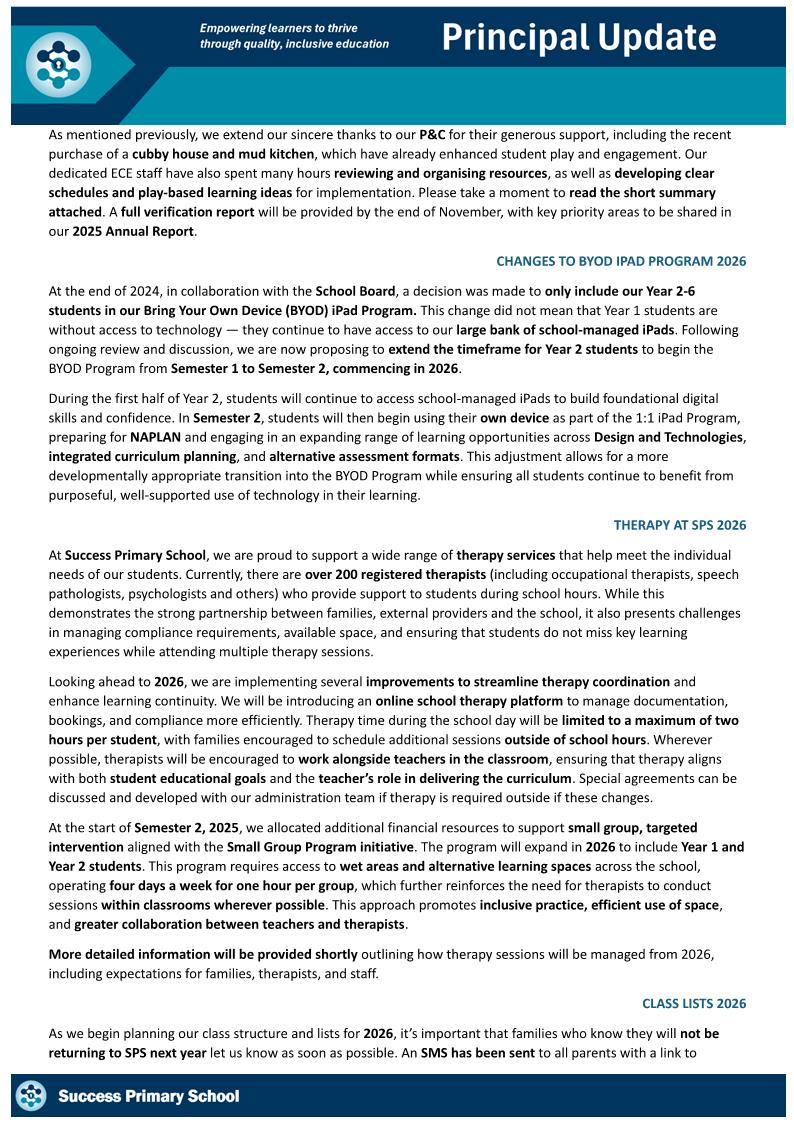 Empowering learners to thrive through quality, inclusive education

Principal Update

As mentioned previously, we extend our sincere thanks to our P&C for their generous support, including the recent purchase of a cubby house and mud kitchen, which have already enhanced student play and engagement. Our dedicated ECE staff have also spent many hours reviewing and organising resources, as well as developing clear schedules and play-based learning ideas for implementation. Please take a moment to read the short summary attached. A full verification report will be provided by the end of November, with key priority areas to be shared in our 2025 Annual Report.

CHANGES TO BYOD IPAD PROGRAM 2026

At the end of 2024, in collaboration with the School Board, a decision was made to only include our Year 2-6 students in our Bring Your Own Device (BYOD) iPad Program. This change did not mean that Year 1 students are without access to technology — they continue to have access to our large bank of school-managed iPads. Following ongoing review and discussion, we are now proposing to extend the timeframe for Year 2 students to begin the BYOD Program from Semester 1 to Semester 2, commencing in 2026.

During the first half of Year 2, students will continue to access school-managed iPads to build foundational digital skills and confidence. In Semester 2, students will then begin using their own device as part of the 1:1 iPad Program, preparing for NAPLAN and engaging in an expanding range of learning opportunities across Design and Technologies, integrated curriculum planning, and alternative assessment formats. This adjustment allows for a more developmentally appropriate transition into the BYOD Program while ensuring all students continue to benefit from purposeful, well-supported use of technology in their learning.

THERAPY AT SPS 2026

At Success Primary School, we are proud to support a wide range of therapy services that help meet the individual needs of our students. Currently, there are over 200 registered therapists (including occupational therapists, speech pathologists, psychologists and others) who provide support to students during school hours. While this demonstrates the strong partnership between families, external providers and the school, it also presents challenges in managing compliance requirements, available space, and ensuring that students do not miss key learning experiences while attending multiple therapy sessions.

Looking ahead to 2026, we are implementing several improvements to streamline therapy coordination and enhance learning continuity. We will be introducing an online school therapy platform to manage documentation, bookings, and compliance more efficiently. Therapy time during the school day will be limited to a maximum of two hours per student, with families encouraged to schedule additional sessions outside of school hours. Wherever possible, therapists will be encouraged to work alongside teachers in the classroom, ensuring that therapy aligns with both student educational goals and the teacher's role in delivering the curriculum. Special agreements can be discussed and developed with our administration team if therapy is required outside if these changes.

At the start of Semester 2, 2025, we allocated additional financial resources to support small group, targeted intervention aligned with the Small Group Program initiative. The program will expand in 2026 to include Year 1 and Year 2 students. This program requires access to wet areas and alternative learning spaces across the school, operating four days a week for one hour per group, which further reinforces the need for therapists to conduct sessions within classrooms wherever possible. This approach promotes inclusive practice, efficient use of space, and greater collaboration between teachers and therapists.

More detailed information will be provided shortly outlining how therapy sessions will be managed from 2026, including expectations for families, therapists, and staff.

CLASS LISTS 2026

As we begin planning our class structure and lists for 2026, it's important that families who know they will not be returning to SPS next year let us know as soon as possible. An SMS has been sent to all parents with a link to

Success Primary School